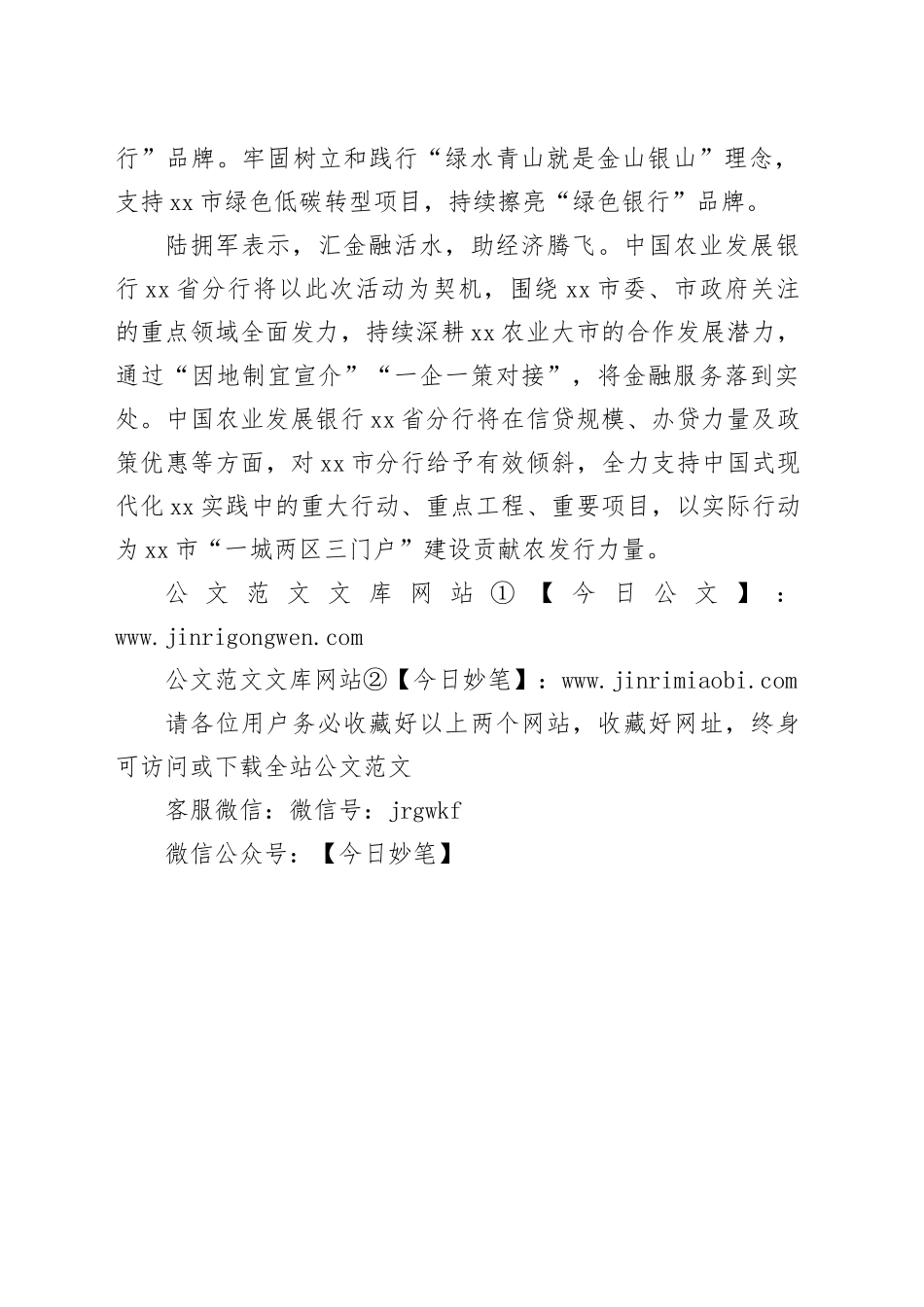 行”品牌。牢固树立和践行“绿水青山就是金山银山”理念，支持xx市绿色低碳转型项目，持续擦亮“绿色银行”品牌。

陆拥军表示，汇金融活水，助经济腾飞。中国农业发展银行xx省分行将以此次活动为契机，围绕xx市委、市政府关注的重点领域全面发力，持续深耕xx农业大市的合作发展潜力，通过“因地制宜宣介”“一企一策对接”，将金融服务落到实处。中国农业发展银行xx省分行将在信贷规模、办贷力量及政策优惠等方面，对xx市分行给予有效倾斜，全力支持中国式现代化xx实践中的重大行动、重点工程、重要项目，以实际行动为xx市“一城两区三门户”建设贡献农发行力量。

公文范文文库网站①【今日公文】：www.jinrigongwen.com

公文范文文库网站②【今日妙笔】：www.jinrimiaobi.com

请各位用户务必收藏好以上两个网站，收藏好网址，终身可访问或下载全站公文范文

客服微信：微信号：jrgwkf

微信公众号：【今日妙笔】